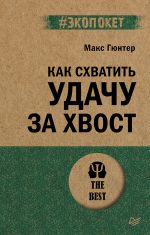 #ЭКОПОКЕТ

Макс Гюнтер

КАК СХВАТИТЬ
УДАЧУ
ЗА ХВОСТ

THE
BEST